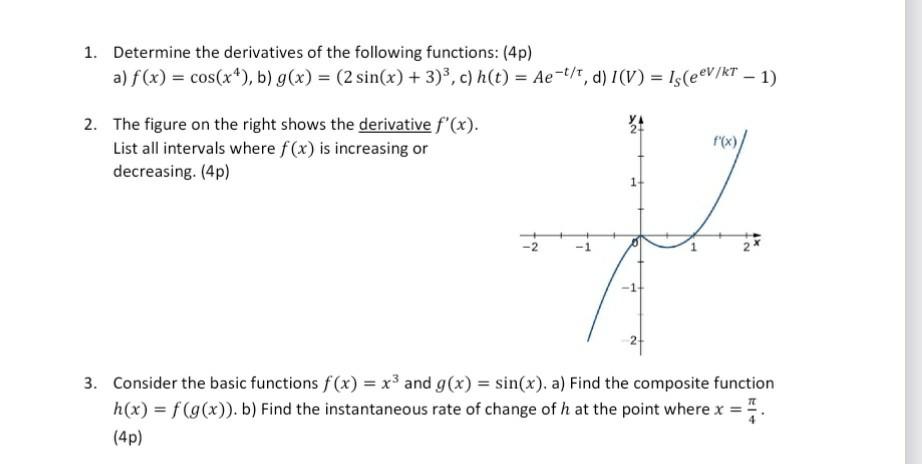 1. Determine the derivatives of the following functions: (4p)
a) $f(x) = \cos(x^4)$, b) $g(x) = (2\sin(x) + 3)^3$, c) $h(t) = Ae^{-t/\tau}$, d) $I(V) = I_S(e^{eV/kT} - 1)$

2. The figure on the right shows the derivative $f'(x)$. List all intervals where $f(x)$ is increasing or decreasing. (4p)

y
2
f'(x)
1
-2
-1
0
1
2
x
-1
-2

3. Consider the basic functions $f(x) = x^3$ and $g(x) = \sin(x)$. a) Find the composite function $h(x) = f(g(x))$. b) Find the instantaneous rate of change of $h$ at the point where $x = \frac{\pi}{4}$. (4p)